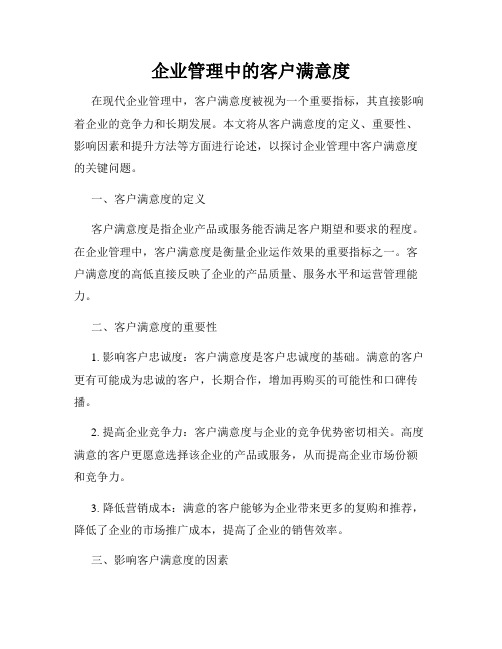 企业管理中的客户满意度

在现代企业管理中，客户满意度被视为一个重要指标，其直接影响着企业的竞争力和长期发展。本文将从客户满意度的定义、重要性、影响因素和提升方法等方面进行论述，以探讨企业管理中客户满意度的关键问题。

一、客户满意度的定义

客户满意度是指企业产品或服务能否满足客户期望和要求的程度。在企业管理中，客户满意度是衡量企业运作效果的重要指标之一。客户满意度的高低直接反映了企业的产品质量、服务水平和运营管理能力。

二、客户满意度的重要性

1. 影响客户忠诚度：客户满意度是客户忠诚度的基础。满意的客户更有可能成为忠诚的客户，长期合作，增加再购买的可能性和口碑传播。

2. 提高企业竞争力：客户满意度与企业的竞争优势密切相关。高度满意的客户更愿意选择该企业的产品或服务，从而提高企业市场份额和竞争力。

3. 降低营销成本：满意的客户能够为企业带来更多的复购和推荐，降低了企业的市场推广成本，提高了企业的销售效率。

三、影响客户满意度的因素